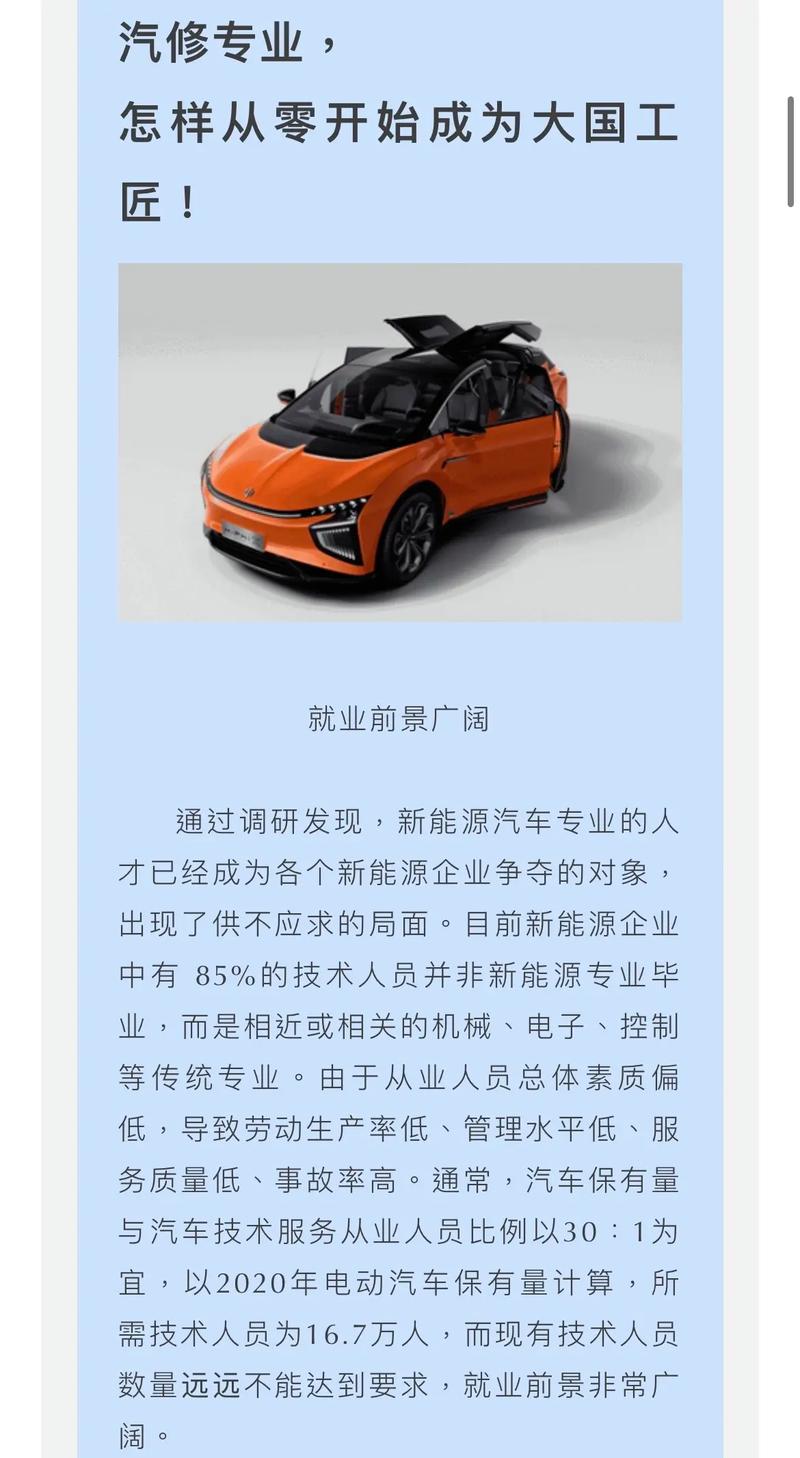 汽修专业，
怎样从零开始成为大国工匠！

就业前景广阔

通过调研发现，新能源汽车专业的人才已经成为各个新能源企业争夺的对象，出现了供不应求的局面。目前新能源企业中有 85%的技术人员并非新能源专业毕业，而是相近或相关的机械、电子、控制等传统专业。由于从业人员总体素质偏低，导致劳动生产率低、管理水平低、服务质量低、事故率高。通常，汽车保有量与汽车技术服务从业人员比例以30：1为宜，以2020年电动汽车保有量计算，所需技术人员为16.7万人，而现有技术人员数量远远不能达到要求，就业前景非常广阔。